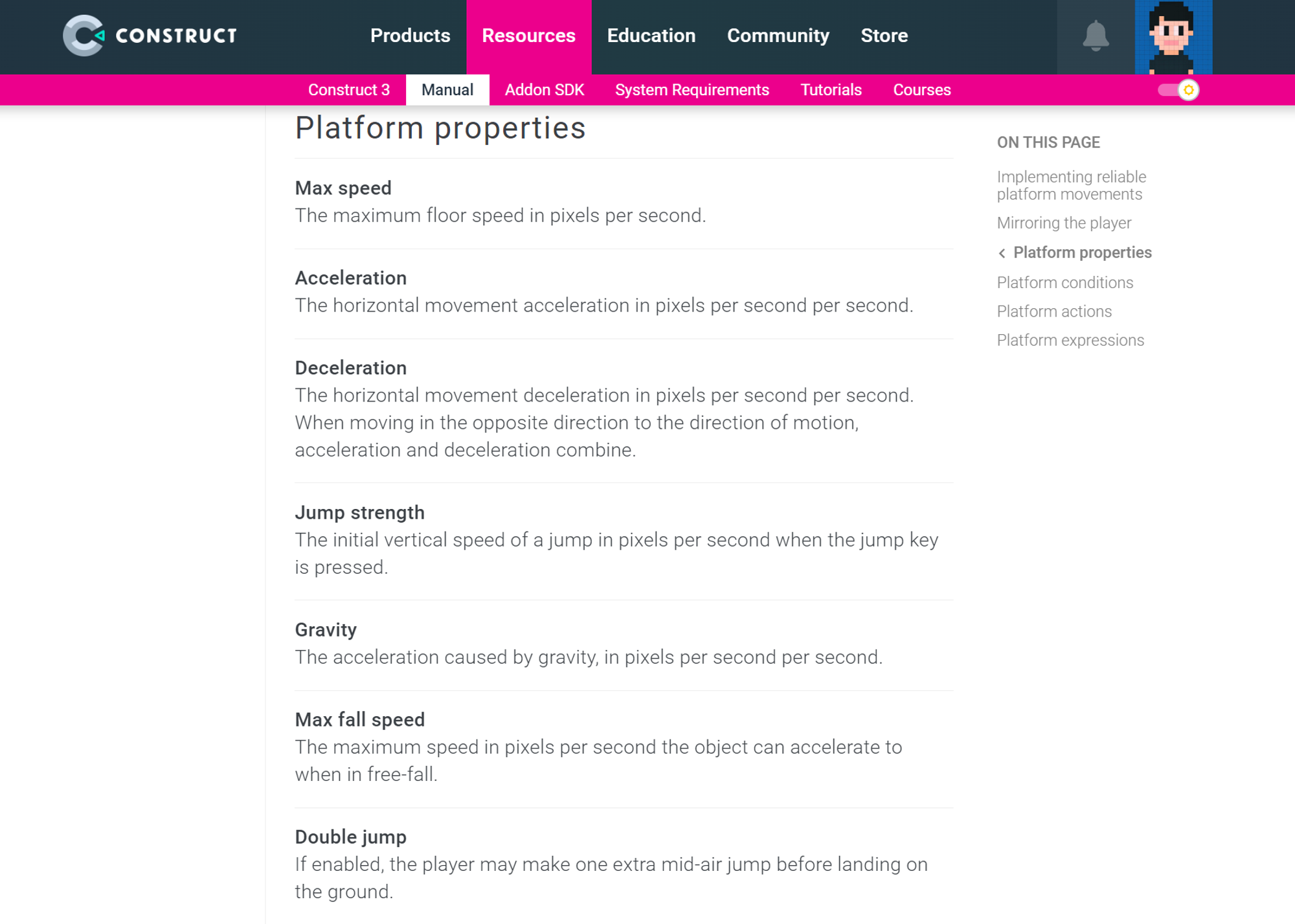 CONSTRUCT

Products Resources Education Community Store

Construct 3 Manual Addon SDK System Requirements Tutorials Courses

Platform properties

Max speed
The maximum floor speed in pixels per second.

Acceleration
The horizontal movement acceleration in pixels per second per second.

Deceleration
The horizontal movement deceleration in pixels per second per second. When moving in the opposite direction to the direction of motion, acceleration and deceleration combine.

Jump strength
The initial vertical speed of a jump in pixels per second when the jump key is pressed.

Gravity
The acceleration caused by gravity, in pixels per second per second.

Max fall speed
The maximum speed in pixels per second the object can accelerate to when in free-fall.

Double jump
If enabled, the player may make one extra mid-air jump before landing on the ground.

ON THIS PAGE

Implementing reliable platform movements

Mirroring the player

Platform properties

Platform conditions

Platform actions

Platform expressions